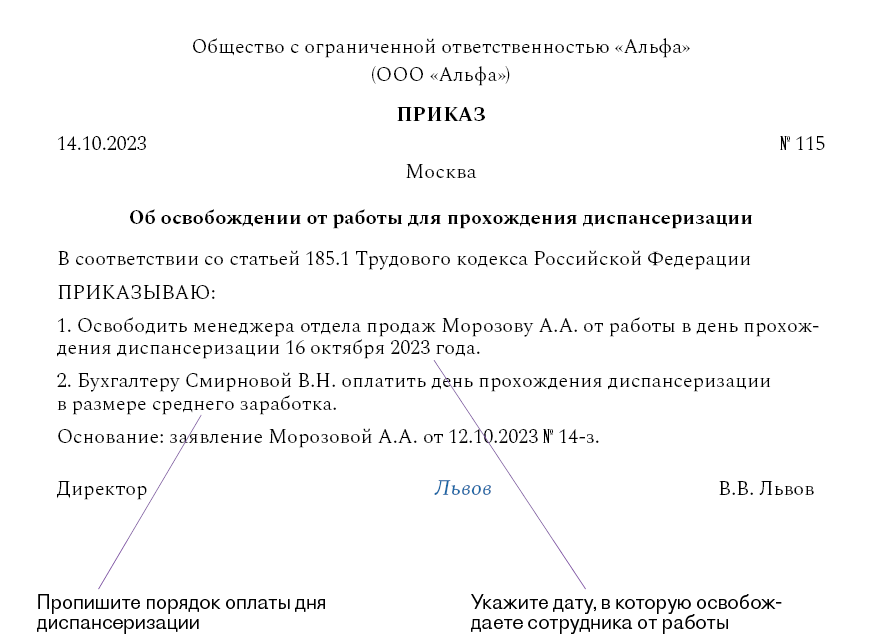 Общество с ограниченной ответственностью «Альфа»
(ООО «Альфа»)

ПРИКАЗ

14.10.2023 № 115

Москва

Об освобождении от работы для прохождения диспансеризации

В соответствии со статьей 185.1 Трудового кодекса Российской Федерации

ПРИКАЗЫВАЮ:

1. Освободить менеджера отдела продаж Морозову А.А. от работы в день прохождения диспансеризации 16 октября 2023 года.

2. Бухгалтеру Смирновой В.Н. оплатить день прохождения диспансеризации в размере среднего заработка.

Основание: заявление Морозовой А.А. от 12.10.2023 № 14-з.

Директор Львов В.В. Львов

Пропишите порядок оплаты дня диспансеризации

Укажите дату, в которую освобождаете сотрудника от работы